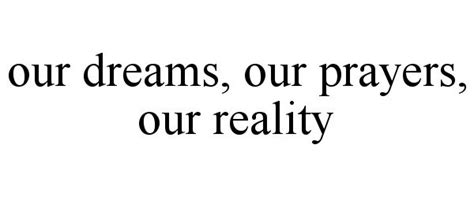 our dreams, our prayers, our reality